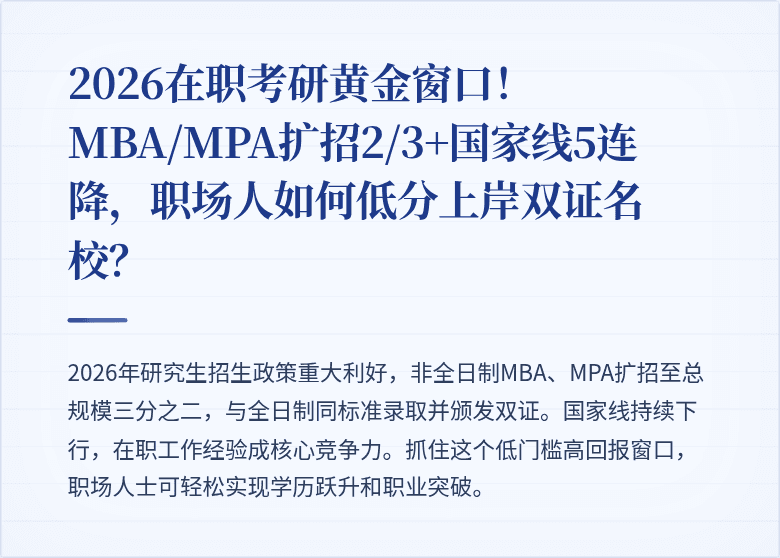 2026在职考研黄金窗口！MBA/MPA扩招2/3+国家线5连降，职场人如何低分上岸双证名校？

2026年研究生招生政策重大利好，非全日制MBA、MPA扩招至总规模三分之二，与全日制同标准录取并颁发双证。国家线持续下行，在职工作经验成核心竞争力。抓住这个低门槛高回报窗口，职场人士可轻松实现学历跃升和职业突破。